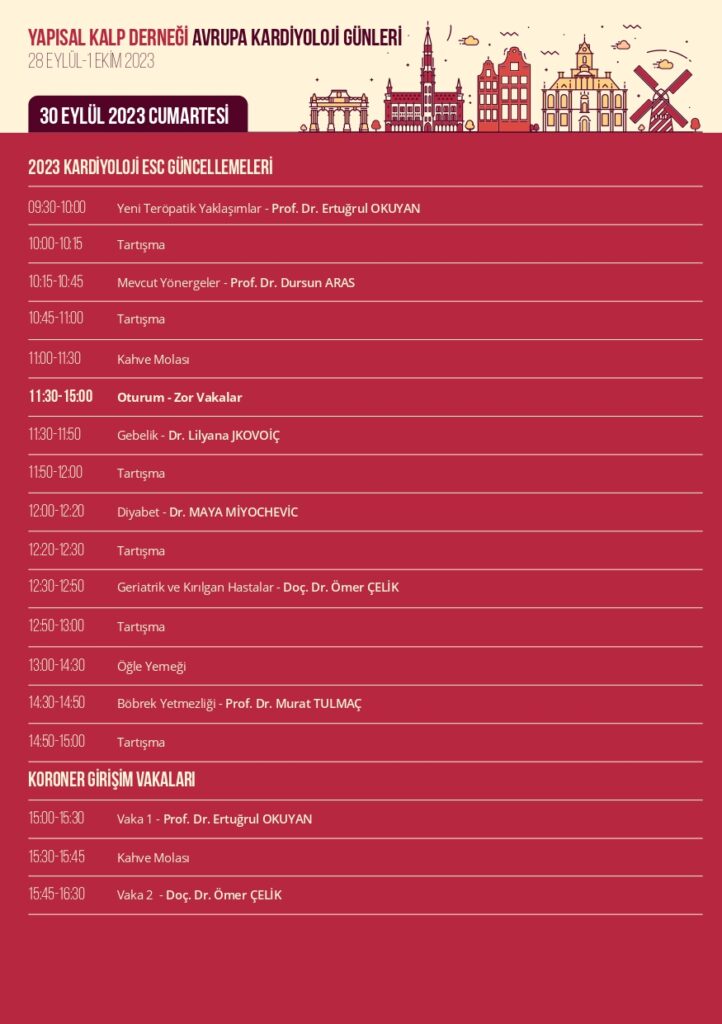 YAPISAL KALP DERNEĞİ AVRUPA KARDİYOLOJİ GÜNLERİ
28 EYLÜL-1 EKİM 2023

30 EYLÜL 2023 CUMARTESİ

2023 KARDİYOLOJİ ESC GÜNCELLEMELERİ

09:30-10:00 Yeni Teröpatik Yaklaşımlar - Prof. Dr. Ertuğrul OKUYAN

10:00-10:15 Tartışma

10:15-10:45 Mevcut Yönergeler - Prof. Dr. Dursun ARAS

10:45-11:00 Tartışma

11:00-11:30 Kahve Molası

11:30-15:00 Oturum - Zor Vakalar

11:30-11:50 Gebelik - Dr. Lilyana JKOVOİÇ

11:50-12:00 Tartışma

12:00-12:20 Diyabet - Dr. MAYA MİYOCHEVİC

12:20-12:30 Tartışma

12:30-12:50 Geriatrik ve Kırılgan Hastalar - Doç. Dr. Ömer ÇELİK

12:50-13:00 Tartışma

13:00-14:30 Öğle Yemeği

14:30-14:50 Böbrek Yetmezliği - Prof. Dr. Murat TULMAÇ

14:50-15:00 Tartışma

KORONER GİRİŞİM VAKALARI

15:00-15:30 Vaka 1 - Prof. Dr. Ertuğrul OKUYAN

15:30-15:45 Kahve Molası

15:45-16:30 Vaka 2 - Doç. Dr. Ömer ÇELİK